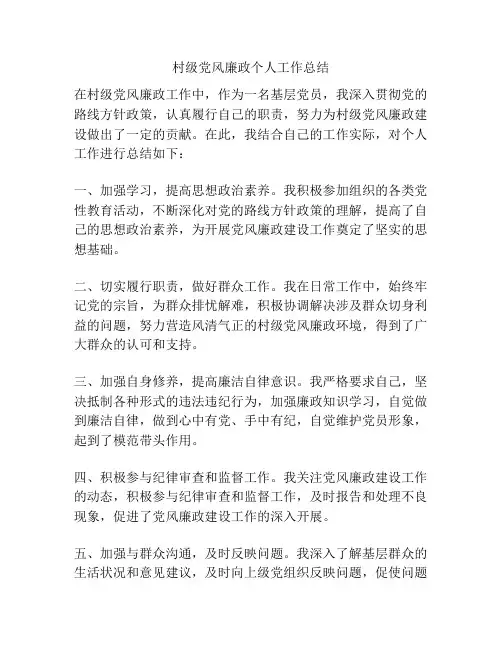 村级党风廉政个人工作总结

在村级党风廉政工作中，作为一名基层党员，我深入贯彻党的路线方针政策，认真履行自己的职责，努力为村级党风廉政建设做出了一定的贡献。在此，我结合自己的工作实际，对个人工作进行总结如下：

一、加强学习，提高思想政治素养。我积极参加组织的各类党性教育活动，不断深化对党的路线方针政策的理解，提高了自己的思想政治素养，为开展党风廉政建设工作奠定了坚实的思想基础。

二、切实履行职责，做好群众工作。我在日常工作中，始终牢记党的宗旨，为群众排忧解难，积极协调解决涉及群众切身利益的问题，努力营造风清气正的村级党风廉政环境，得到了广大群众的认可和支持。

三、加强自身修养，提高廉洁自律意识。我严格要求自己，坚决抵制各种形式的违法违纪行为，加强廉政知识学习，自觉做到廉洁自律，做到心中有党、手中有纪，自觉维护党员形象，起到了模范带头作用。

四、积极参与纪律审查和监督工作。我关注党风廉政建设工作的动态，积极参与纪律审查和监督工作，及时报告和处理不良现象，促进了党风廉政建设工作的深入开展。

五、加强与群众沟通，及时反映问题。我深入了解基层群众的生活状况和意见建议，及时向上级党组织反映问题，促使问题